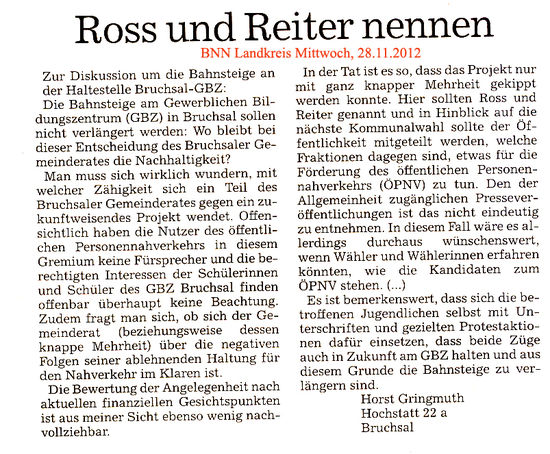 Ross und Reiter nennen

BNN Landkreis Mittwoch, 28.11.2012

Zur Diskussion um die Bahnsteige an der Haltestelle Bruchsal-GBZ:

Die Bahnsteige am Gewerblichen Bildungszentrum (GBZ) in Bruchsal sollen nicht verlängert werden: Wo bleibt bei dieser Entscheidung des Bruchsaler Gemeinderates die Nachhaltigkeit?

Man muss sich wirklich wundern, mit welcher Zähigkeit sich ein Teil des Bruchsaler Gemeinderates gegen ein zukunftweisendes Projekt wendet. Offensichtlich haben die Nutzer des öffentlichen Personennahverkehrs in diesem Gremium keine Fürsprecher und die berechtigten Interessen der Schülerinnen und Schüler des GBZ Bruchsal finden offenbar überhaupt keine Beachtung. Zudem fragt man sich, ob sich der Gemeinderat (beziehungsweise dessen knappe Mehrheit) über die negativen Folgen seiner ablehnenden Haltung für den Nahverkehr im Klaren ist.

Die Bewertung der Angelegenheit nach aktuellen finanziellen Gesichtspunkten ist aus meiner Sicht ebenso wenig nachvollziehbar.

In der Tat ist es so, dass das Projekt nur mit ganz knapper Mehrheit gekippt werden konnte. Hier sollten Ross und Reiter genannt und in Hinblick auf die nächste Kommunalwahl sollte der Öffentlichkeit mitgeteilt werden, welche Fraktionen dagegen sind, etwas für die Förderung des öffentlichen Personennahverkehrs (ÖPNV) zu tun. Den der Allgemeinheit zugänglichen Presseveröffentlichungen ist das nicht eindeutig zu entnehmen. In diesem Fall wäre es allerdings durchaus wünschenswert, wenn Wähler und Wählerinnen erfahren könnten, wie die Kandidaten zum ÖPNV stehen. (...)

Es ist bemerkenswert, dass sich die betroffenen Jugendlichen selbst mit Unterschriften und gezielten Protestaktionen dafür einsetzen, dass beide Züge auch in Zukunft am GBZ halten und aus diesem Grunde die Bahnsteige zu verlängern sind.

Horst Gringmuth
Hochstatt 22 a
Bruchsal